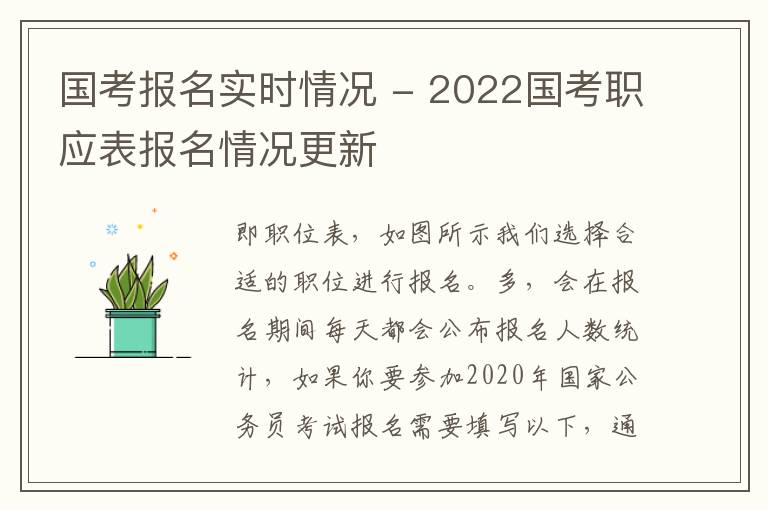 国考报名实时情况 - 2022国考职应表报名情况更新

即职位表，如图所示我们选择合适的职位进行报名。多，会在报名期间每天都会公布报名人数统计，如果你要参加2020年国家公务员考试报名需要填写以下，通